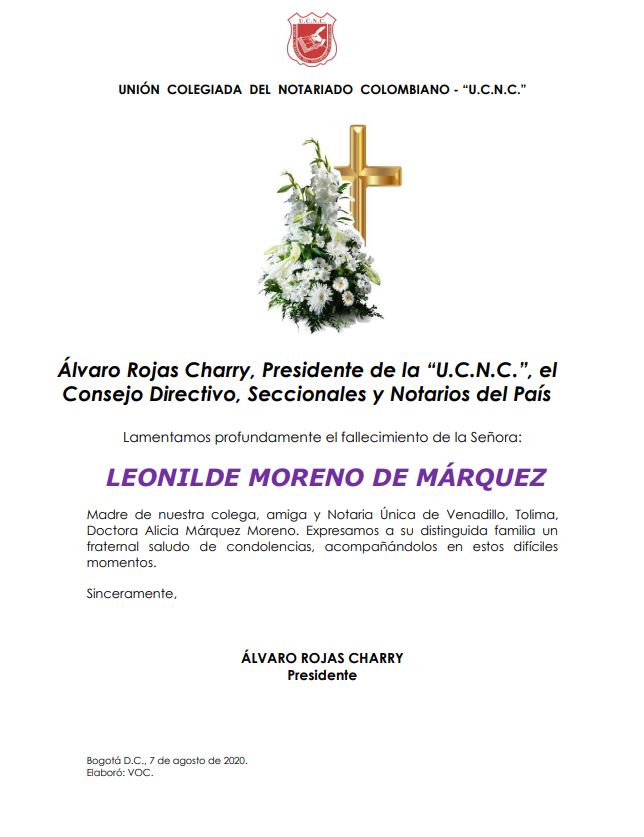 U.C.N.C.

UNIÓN COLEGIADA DEL NOTARIADO COLOMBIANO - "U.C.N.C."

Álvaro Rojas Charry, Presidente de la "U.C.N.C.", el Consejo Directivo, Seccionales y Notarios del País

Lamentamos profundamente el fallecimiento de la Señora:

LEONILDE MORENO DE MÁRQUEZ

Madre de nuestra colega, amiga y Notaria Única de Venadillo, Tolima, Doctora Alicia Márquez Moreno. Expresamos a su distinguida familia un fraternal saludo de condolencias, acompañándolos en estos difíciles momentos.

Sinceramente,

ÁLVARO ROJAS CHARRY
Presidente

Bogotá D.C., 7 de agosto de 2020.
Elaboró: VOC.